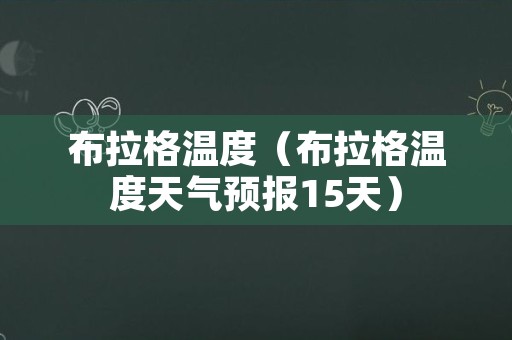 布拉格温度（布拉格温度天气预报15天）